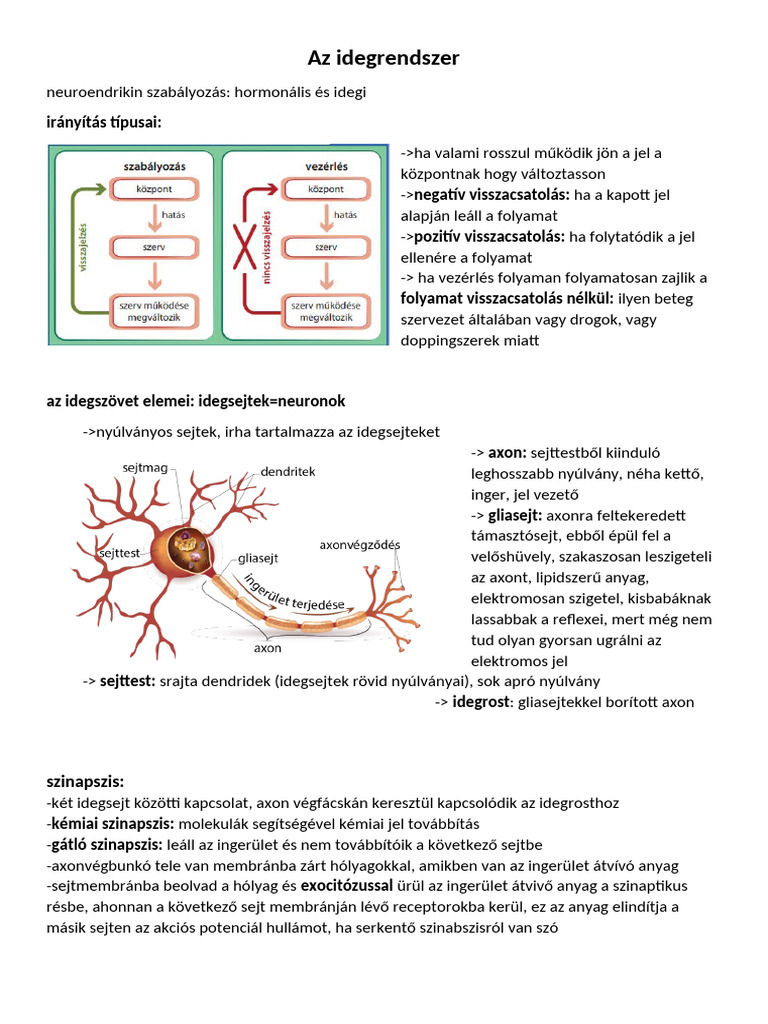 Az idegrendszer

neuroendrikin szabályozás: hormonális és idegi

irányítás típusai:

szabályozás
központ
hatás
szerv
szerv működése megváltozik
visszajelzés

vezérlés
központ
hatás
szerv
szerv működése megváltozik
nincs visszajelzés

->ha valami rosszul működik jön a jel a központnak hogy változtasson
->negatív visszacsatolás: ha a kapott jel alapján leáll a folyamat
->pozitív visszacsatolás: ha folytatódik a jel ellenére a folyamat
-> ha vezérlés folyaman folyamatosan zajlik a folyamat visszacsatolás nélkül: ilyen beteg szervezet általában vagy drogok, vagy doppingszerek miatt

az idegszövet elemei: idegsejtek=neuronok

->nyúlványos sejtek, irha tartalmazza az idegsejteket

sejtmag
dendritek
sejttest
gliasejt
axonvégződés
ingerület terjedése
axon

-> axon: sejttestből kiinduló leghosszabb nyúlvány, néha kettő, inger, jel vezető
-> gliasejt: axonra feltekeredett támasztósejt, ebből épül fel a velőshüvely, szakaszosan leszigeteli az axont, lipidszerű anyag, elektromosan szigetel, kisbabáknak lassabbak a reflexei, mert még nem tud olyan gyorsan ugrálni az elektromos jel

-> sejttest: srajta dendridek (idegsejtek rövid nyúlványai), sok apró nyúlvány

-> idegrost: gliasejtekkel borított axon

szinapszis:
-két idegsejt közötti kapcsolat, axon végfácskán keresztül kapcsolódik az idegrosthoz
-kémiai szinapszis: molekulák segítségével kémiai jel továbbítás
-gátló szinapszis: leáll az ingerület és nem továbbítóik a következő sejtbe
-axonvégbunkó tele van membránba zárt hólyagokkal, amikben van az ingerület átvívó anyag
-sejtmembránba beolvad a hólyag és exocitózussal ürül az ingerület átvivő anyag a szinaptikus résbe, ahonnan a következő sejt membránján lévő receptorokba kerül, ez az anyag elindítja a másik sejten az akciós potenciál hullámot, ha serkentő szinabszisról van szó